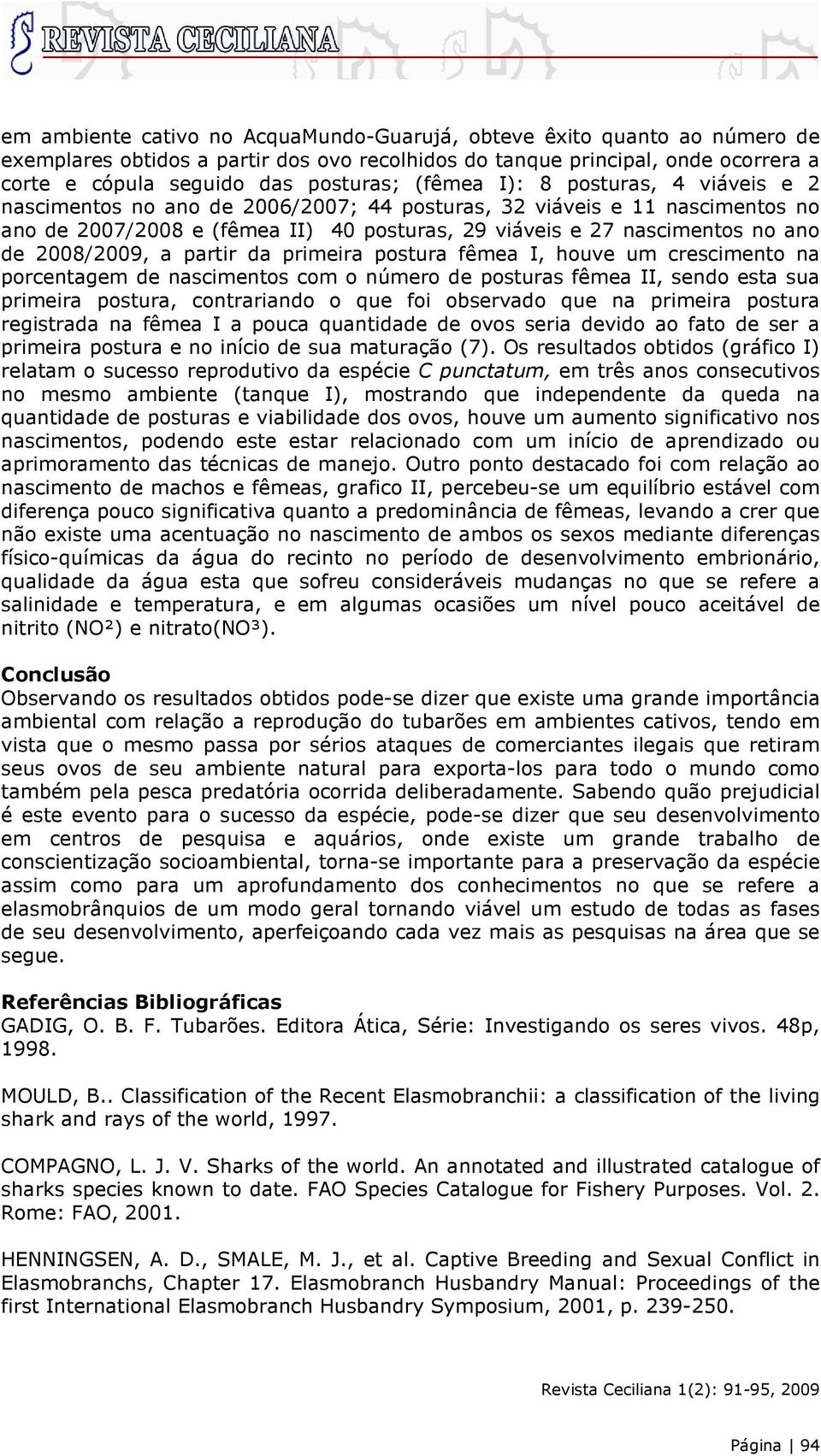 REVISTA CECILIANA

em ambiente cativo no AcquaMundo-Guarujá, obteve êxito quanto ao número de exemplares obtidos a partir dos ovo recolhidos do tanque principal, onde ocorrera a corte e cópula seguido das posturas; (fêmea I): 8 posturas, 4 viáveis e 2 nascimentos no ano de 2006/2007; 44 posturas, 32 viáveis e 11 nascimentos no ano de 2007/2008 e (fêmea II) 40 posturas, 29 viáveis e 27 nascimentos no ano de 2008/2009, a partir da primeira postura fêmea I, houve um crescimento na porcentagem de nascimentos com o número de posturas fêmea II, sendo esta sua primeira postura, contrariando o que foi observado que na primeira postura registrada na fêmea I a pouca quantidade de ovos seria devido ao fato de ser a primeira postura e no início de sua maturação (7). Os resultados obtidos (gráfico I) relatam o sucesso reprodutivo da espécie C punctatum, em três anos consecutivos no mesmo ambiente (tanque I), mostrando que independente da queda na quantidade de posturas e viabilidade dos ovos, houve um aumento significativo nos nascimentos, podendo este estar relacionado com um início de aprendizado ou aprimoramento das técnicas de manejo. Outro ponto destacado foi com relação ao nascimento de machos e fêmeas, grafico II, percebeu-se um equilíbrio estável com diferença pouco significativa quanto a predominância de fêmeas, levando a crer que não existe uma acentuação no nascimento de ambos os sexos mediante diferenças físico-químicas da água do recinto no período de desenvolvimento embrionário, qualidade da água esta que sofreu consideráveis mudanças no que se refere a salinidade e temperatura, e em algumas ocasiões um nível pouco aceitável de nitrito (NO²) e nitrato(NO³).

Conclusão
Observando os resultados obtidos pode-se dizer que existe uma grande importância ambiental com relação a reprodução do tubarões em ambientes cativos, tendo em vista que o mesmo passa por sérios ataques de comerciantes ilegais que retiram seus ovos de seu ambiente natural para exporta-los para todo o mundo como também pela pesca predatória ocorrida deliberadamente. Sabendo quão prejudicial é este evento para o sucesso da espécie, pode-se dizer que seu desenvolvimento em centros de pesquisa e aquários, onde existe um grande trabalho de conscientização socioambiental, torna-se importante para a preservação da espécie assim como para um aprofundamento dos conhecimentos no que se refere a elasmobrânquios de um modo geral tornando viável um estudo de todas as fases de seu desenvolvimento, aperfeiçoando cada vez mais as pesquisas na área que se segue.

Referências Bibliográficas
GADIG, O. B. F. Tubarões. Editora Ática, Série: Investigando os seres vivos. 48p, 1998.

MOULD, B.. Classification of the Recent Elasmobranchii: a classification of the living shark and rays of the world, 1997.

COMPAGNO, L. J. V. Sharks of the world. An annotated and illustrated catalogue of sharks species known to date. FAO Species Catalogue for Fishery Purposes. Vol. 2. Rome: FAO, 2001.

HENNINGSEN, A. D., SMALE, M. J., et al. Captive Breeding and Sexual Conflict in Elasmobranchs, Chapter 17. Elasmobranch Husbandry Manual: Proceedings of the first International Elasmobranch Husbandry Symposium, 2001, p. 239-250.

Revista Ceciliana 1(2): 91-95, 2009

Página | 94